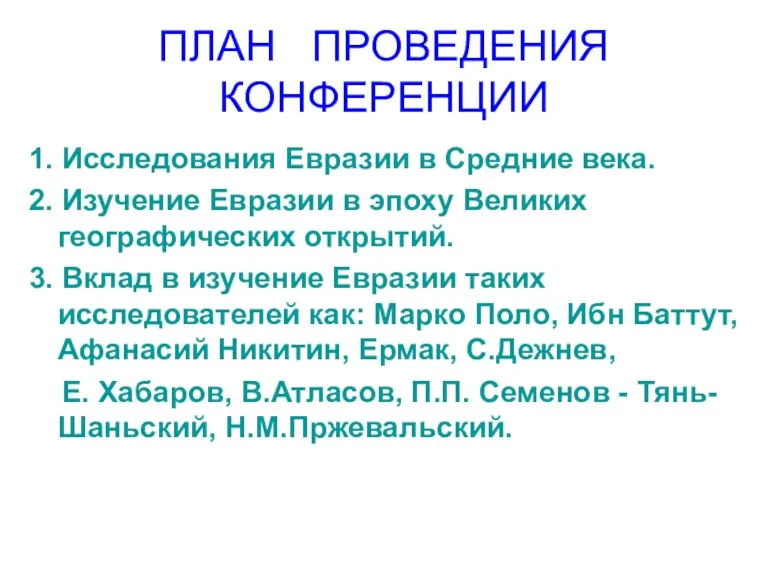 ПЛАН ПРОВЕДЕНИЯ КОНФЕРЕНЦИИ

1. Исследования Евразии в Средние века.

2. Изучение Евразии в эпоху Великих географических открытий.

3. Вклад в изучение Евразии таких исследователей как: Марко Поло, Ибн Баттут, Афанасий Никитин, Ермак, С.Дежнев,

Е. Хабаров, В.Атласов, П.П. Семенов - Тянь-Шаньский, Н.М.Пржевальский.